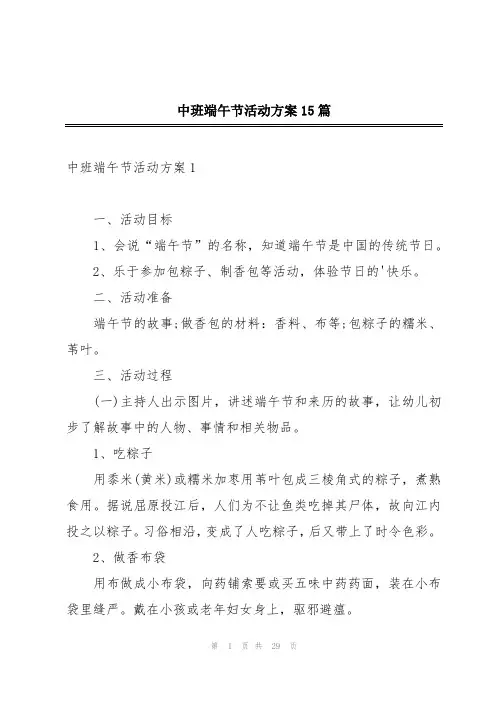 中班端午节活动方案15篇

中班端午节活动方案1

一、活动目标

1、会说“端午节”的名称，知道端午节是中国的传统节日。

2、乐于参加包粽子、制香包等活动，体验节日的'快乐。

二、活动准备

端午节的故事;做香包的材料：香料、布等;包粽子的糯米、苇叶。

三、活动过程

(一)主持人出示图片，讲述端午节和来历的故事，让幼儿初步了解故事中的人物、事情和相关物品。

1、吃粽子

用黍米(黄米)或糯米加枣用苇叶包成三棱角式的粽子，煮熟食用。据说屈原投江后，人们为不让鱼类吃掉其尸体，故向江内投之以粽子。习俗相沿，变成了人吃粽子，后又带上了时令色彩。

2、做香布袋

用布做成小布袋，向药铺索要或买五味中药药面，装在小布袋里缝严。戴在小孩或老年妇女身上，驱邪避瘟。

第 1 页 共 29 页